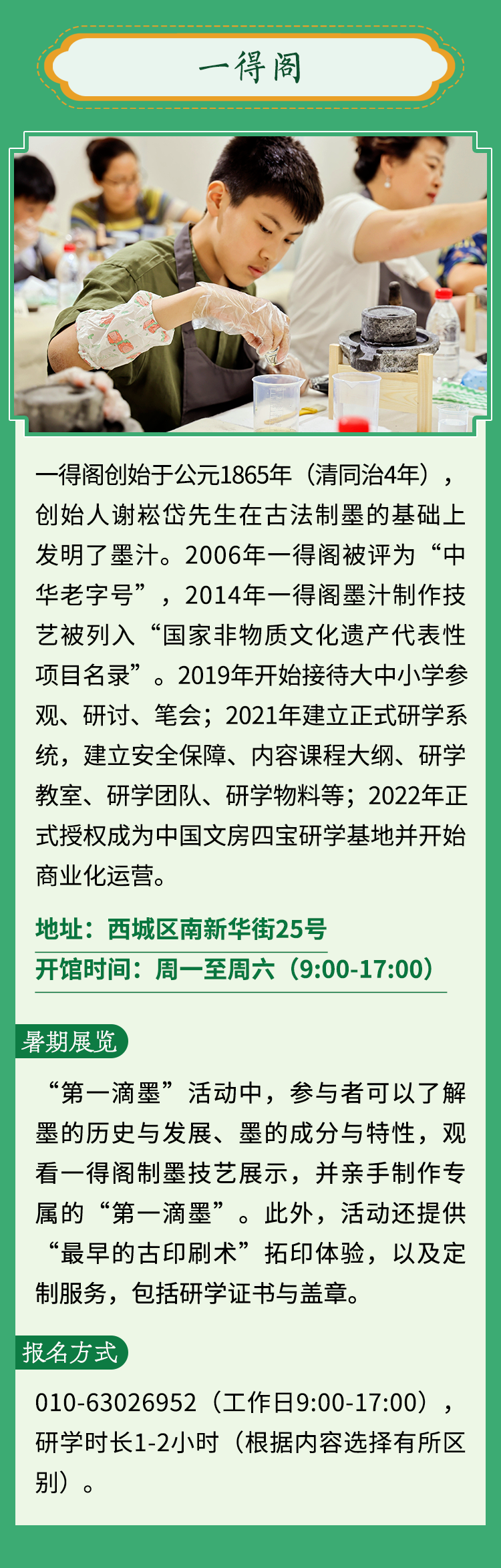 一得阁

一得阁创始于公元1865年（清同治4年），创始人谢崧岱先生在古法制墨的基础上发明了墨汁。2006年一得阁被评为“中华老字号”，2014年一得阁墨汁制作技艺被列入“国家非物质文化遗产代表性项目名录”。2019年开始接待大中小学参观、研讨、笔会；2021年建立正式研学系统，建立安全保障、内容课程大纲、研学教室、研学团队、研学物料等；2022年正式授权成为中国文房四宝研学基地并开始商业化运营。

地址：西城区南新华街25号
开馆时间：周一至周六（9:00-17:00）

暑期展览

“第一滴墨”活动中，参与者可以了解墨的历史与发展、墨的成分与特性，观看一得阁制墨技艺展示，并亲手制作专属的“第一滴墨”。此外，活动还提供“最早的古印刷术”拓印体验，以及定制服务，包括研学证书与盖章。

报名方式

010-63026952（工作日9:00-17:00），研学时长1-2小时（根据内容选择有所区别）。